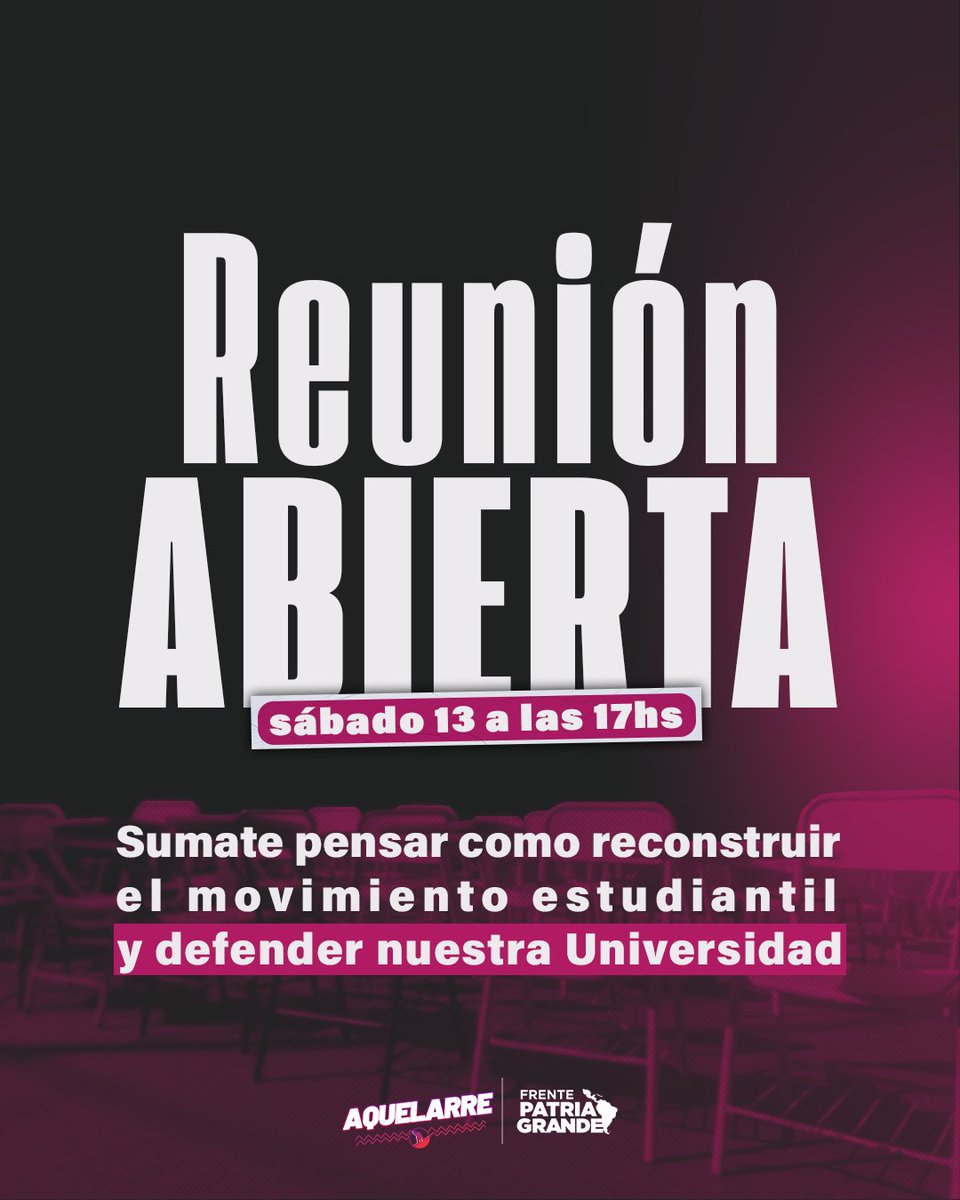 Reunión ABIERTA

sábado 13 a las 17hs

Sumate pensar como reconstruir el movimiento estudiantil y defender nuestra Universidad

AQUELARRE

FRENTE PATRIA GRANDE